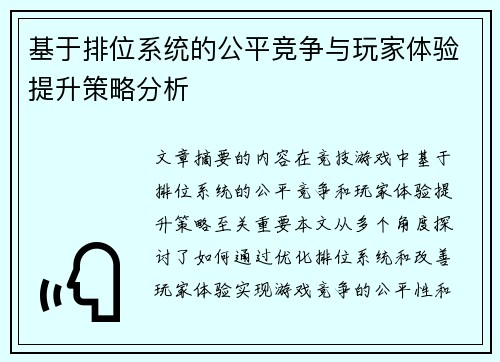 基于排位系统的公平竞争与玩家体验提升策略分析

文章摘要的内容在竞技游戏中基于排位系统的公平竞争和玩家体验提升策略至关重要本文从多个角度探讨了如何通过优化排位系统和改善玩家体验实现游戏竞争的公平性和